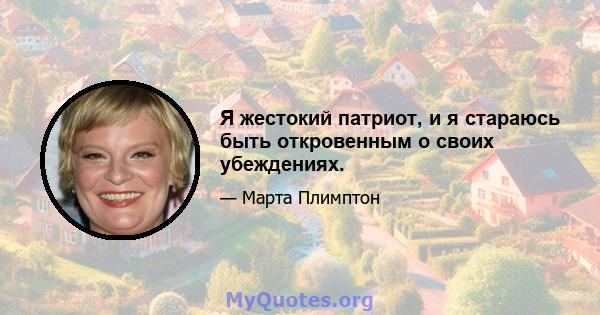 Я жестокий патриот, и я стараюсь быть откровенным о своих убеждениях.

— Марта Плимптон

MyQuotes.org